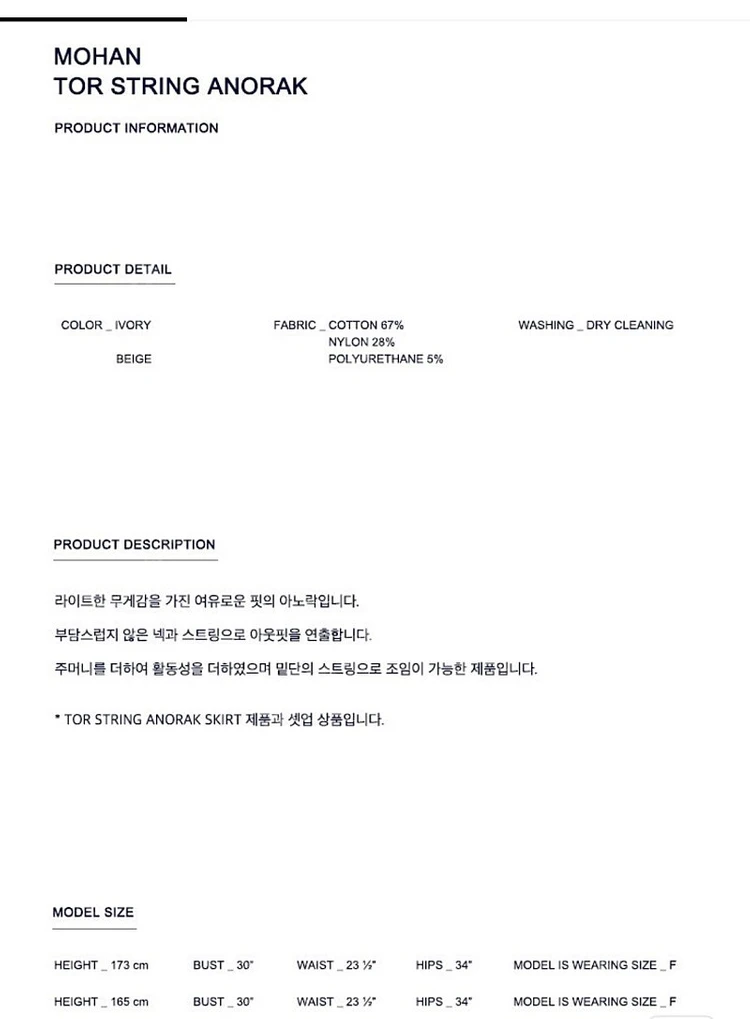 MOHAN
TOR STRING ANORAK

PRODUCT INFORMATION

PRODUCT DETAIL

COLOR _ IVORY
BEIGE

FABRIC _ COTTON 67%
NYLON 28%
POLYURETHANE 5%

WASHING _ DRY CLEANING

PRODUCT DESCRIPTION

라이트한 무게감을 가진 여유로운 핏의 아노락입니다.

부담스럽지 않은 넥과 스트링으로 아웃핏을 연출합니다.

주머니를 더하여 활동성을 더하였으며 밑단의 스트링으로 조임이 가능한 제품입니다.

* TOR STRING ANORAK SKIRT 제품과 셋업 상품입니다.

MODEL SIZE

HEIGHT _ 173 cm BUST _ 30" WAIST _ 23 ½" HIPS _ 34" MODEL IS WEARING SIZE _ F

HEIGHT _ 165 cm BUST _ 30" WAIST _ 23 ½" HIPS _ 34" MODEL IS WEARING SIZE _ F